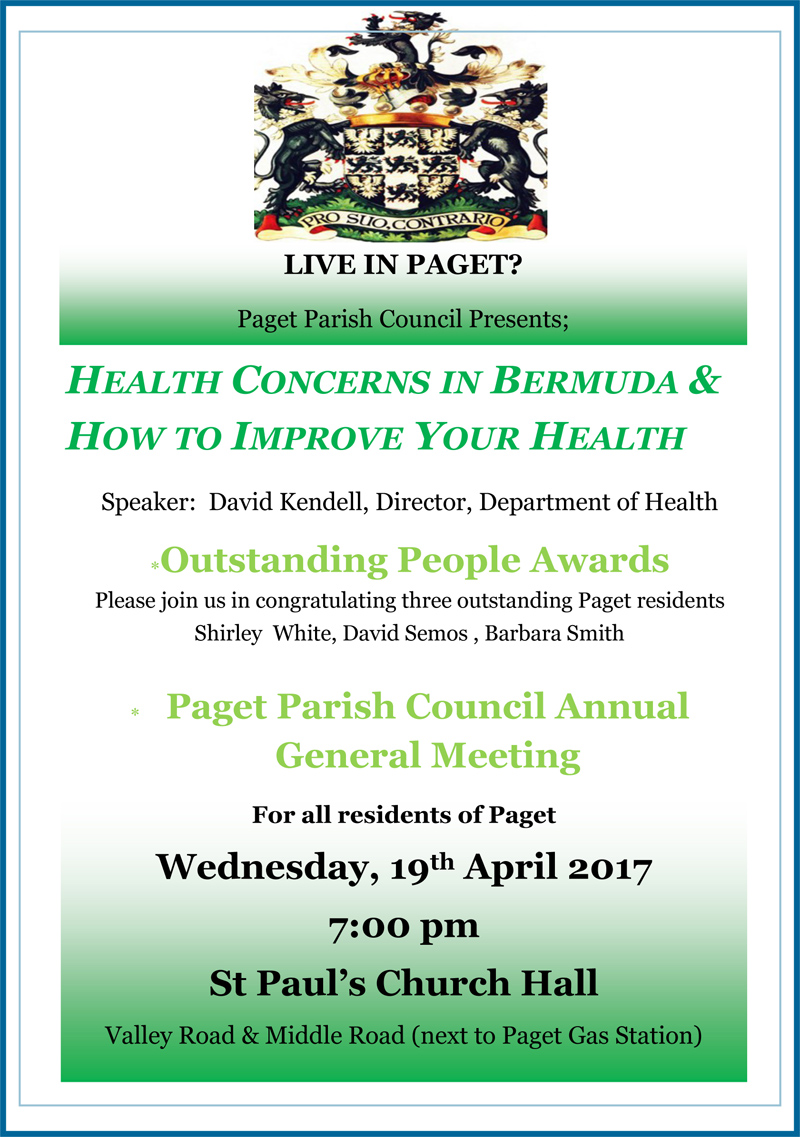 PRO SUO,CONTRARIO

LIVE IN PAGET?

Paget Parish Council Presents;

HEALTH CONCERNS IN BERMUDA &
HOW TO IMPROVE YOUR HEALTH

Speaker: David Kendell, Director, Department of Health

*Outstanding People Awards

Please join us in congratulating three outstanding Paget residents
Shirley White, David Semos , Barbara Smith

* Paget Parish Council Annual General Meeting

For all residents of Paget

Wednesday, 19th April 2017

7:00 pm

St Paul's Church Hall

Valley Road & Middle Road (next to Paget Gas Station)